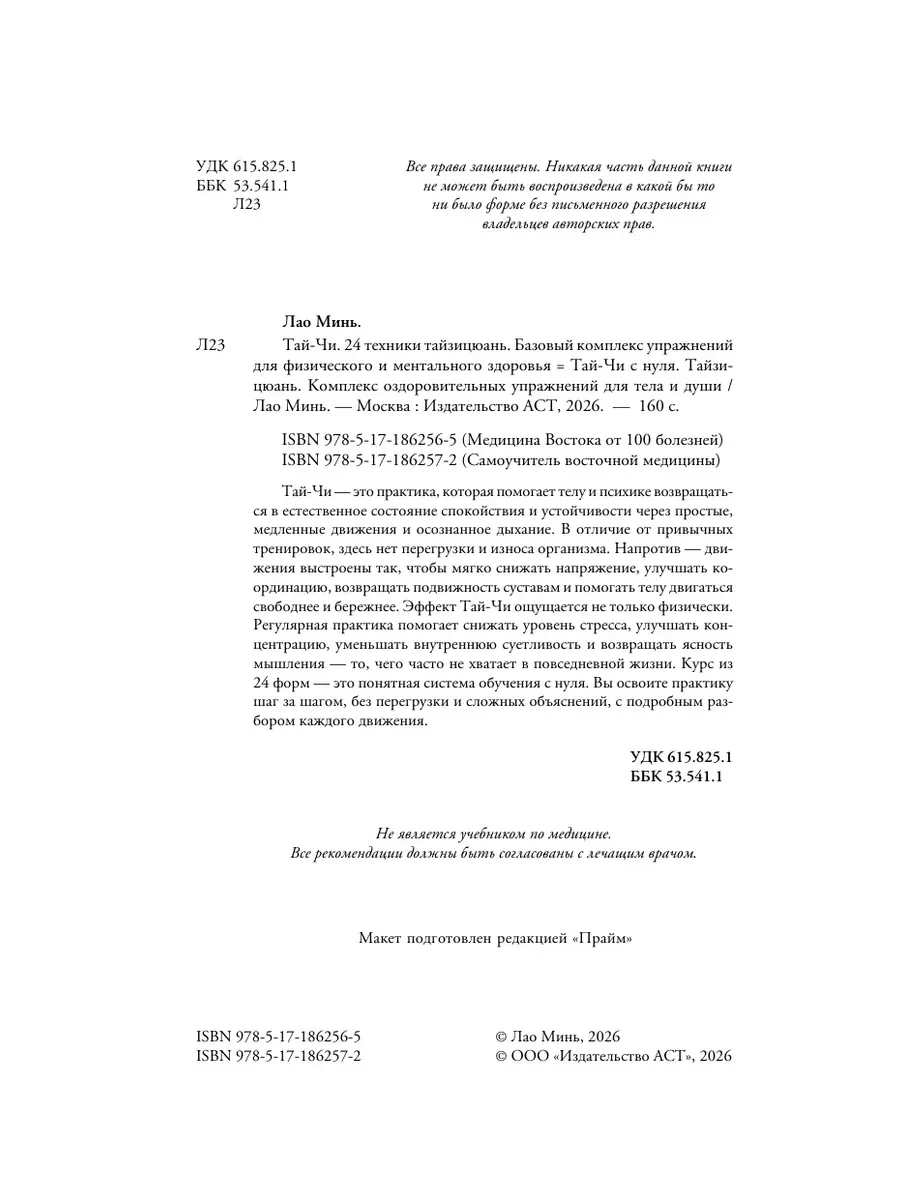 УДК 615.825.1
ББК 53.541.1
Л23

Все права защищены. Никакая часть данной книги не может быть воспроизведена в какой бы то ни было форме без письменного разрешения владельцев авторских прав.

Лао Минь.

Л23 Тай-Чи. 24 техники тайзицюань. Базовый комплекс упражнений для физического и ментального здоровья = Тай-Чи с нуля. Тайзицюань. Комплекс оздоровительных упражнений для тела и души / Лао Минь. — Москва : Издательство АСТ, 2026. — 160 с.

ISBN 978-5-17-186256-5 (Медицина Востока от 100 болезней)
ISBN 978-5-17-186257-2 (Самоучитель восточной медицины)

Тай-Чи — это практика, которая помогает телу и психике возвращаться в естественное состояние спокойствия и устойчивости через простые, медленные движения и осознанное дыхание. В отличие от привычных тренировок, здесь нет перегрузки и износа организма. Напротив — движения выстроены так, чтобы мягко снижать напряжение, улучшать координацию, возвращать подвижность суставам и помогать телу двигаться свободнее и бережнее. Эффект Тай-Чи ощущается не только физически. Регулярная практика помогает снижать уровень стресса, улучшать концентрацию, уменьшать внутреннюю суетливость и возвращать ясность мышления — то, чего часто не хватает в повседневной жизни. Курс из 24 форм — это понятная система обучения с нуля. Вы освоите практику шаг за шагом, без перегрузки и сложных объяснений, с подробным разбором каждого движения.

УДК 615.825.1
ББК 53.541.1

Не является учебником по медицине.
Все рекомендации должны быть согласованы с лечащим врачом.

Макет подготовлен редакцией «Прайм»

ISBN 978-5-17-186256-5
ISBN 978-5-17-186257-2

© Лао Минь, 2026
© ООО «Издательство АСТ», 2026